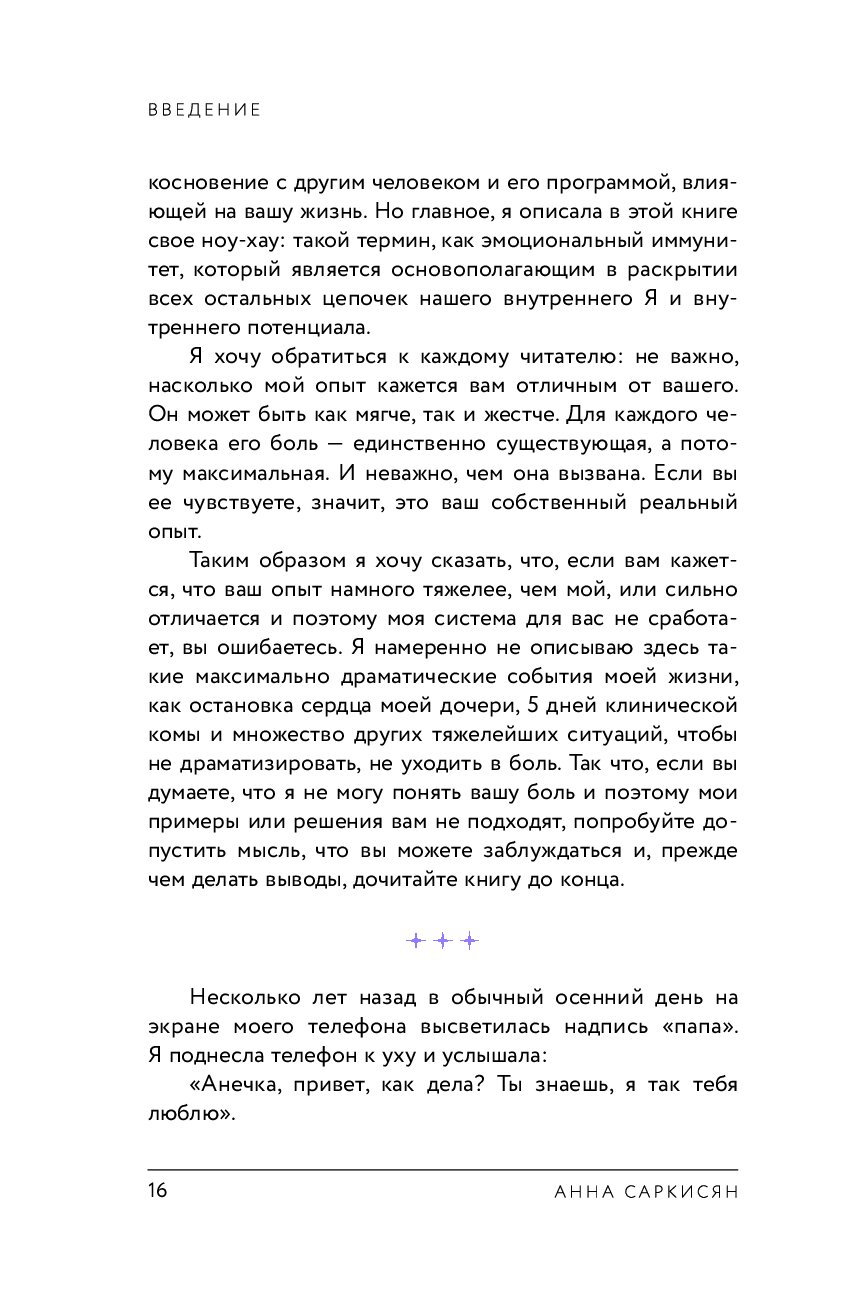 ВВЕДЕНИЕ

косновение с другим человеком и его программой, влияющей на вашу жизнь. Но главное, я описала в этой книге свое ноу-хау: такой термин, как эмоциональный иммунитет, который является основополагающим в раскрытии всех остальных цепочек нашего внутреннего Я и внутреннего потенциала.

Я хочу обратиться к каждому читателю: не важно, насколько мой опыт кажется вам отличным от вашего. Он может быть как мягче, так и жестче. Для каждого человека его боль — единственно существующая, а потому максимальная. И неважно, чем она вызвана. Если вы ее чувствуете, значит, это ваш собственный реальный опыт.

Таким образом я хочу сказать, что, если вам кажется, что ваш опыт намного тяжелее, чем мой, или сильно отличается и поэтому моя система для вас не сработает, вы ошибаетесь. Я намеренно не описываю здесь такие максимально драматические события моей жизни, как остановка сердца моей дочери, 5 дней клинической комы и множество других тяжелейших ситуаций, чтобы не драматизировать, не уходить в боль. Так что, если вы думаете, что я не могу понять вашу боль и поэтому мои примеры или решения вам не подходят, попробуйте допустить мысль, что вы можете заблуждаться и, прежде чем делать выводы, дочитайте книгу до конца.

Несколько лет назад в обычный осенний день на экране моего телефона высветилась надпись «папа». Я поднесла телефон к уху и услышала:

«Анечка, привет, как дела? Ты знаешь, я так тебя люблю».

16 АННА САРКИСЯН